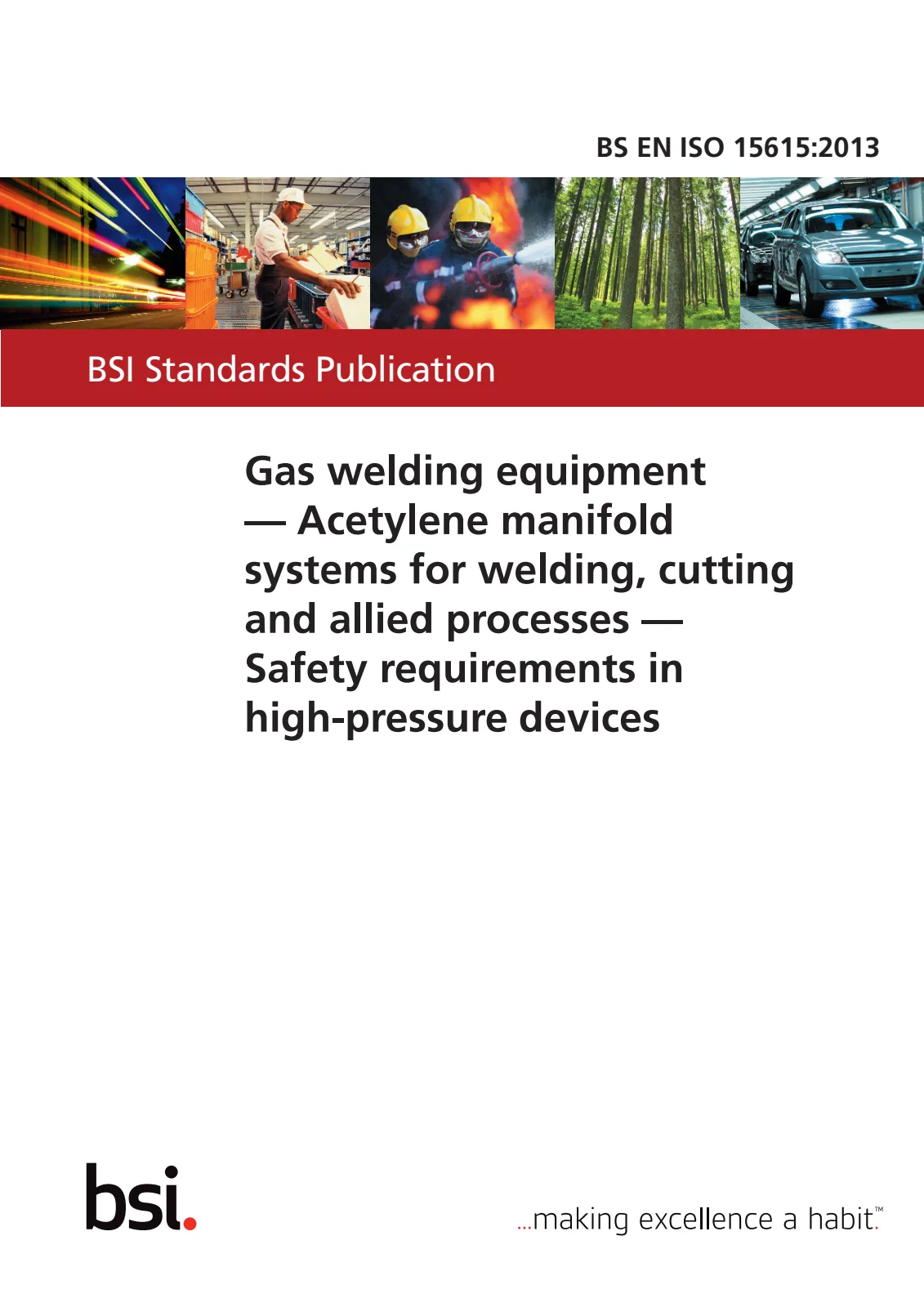 BS EN ISO 15615:2013

BSI Standards Publication

Gas welding equipment — Acetylene manifold systems for welding, cutting and allied processes — Safety requirements in high-pressure devices

bsi.

...making excellence a habit.™